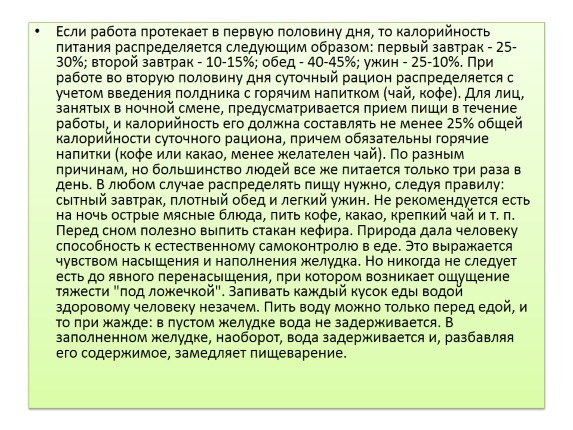 • Если работа протекает в первую половину дня, то калорийность питания распределяется следующим образом: первый завтрак - 25-30%; второй завтрак - 10-15%; обед - 40-45%; ужин - 25-10%. При работе во вторую половину дня суточный рацион распределяется с учетом введения полдника с горячим напитком (чай, кофе). Для лиц, занятых в ночной смене, предусматривается прием пищи в течение работы, и калорийность его должна составлять не менее 25% общей калорийности суточного рациона, причем обязательны горячие напитки (кофе или какао, менее желателен чай). По разным причинам, но большинство людей все же питается только три раза в день. В любом случае распределять пищу нужно, следуя правилу: сытный завтрак, плотный обед и легкий ужин. Не рекомендуется есть на ночь острые мясные блюда, пить кофе, какао, крепкий чай и т. п. Перед сном полезно выпить стакан кефира. Природа дала человеку способность к естественному самоконтролю в еде. Это выражается чувством насыщения и наполнения желудка. Но никогда не следует есть до явного перенасыщения, при котором возникает ощущение тяжести "под ложечкой". Запивать каждый кусок еды водой здоровому человеку незачем. Пить воду можно только перед едой, и то при жажде: в пустом желудке вода не задерживается. В заполненном желудке, наоборот, вода задерживается и, разбавляя его содержимое, замедляет пищеварение.